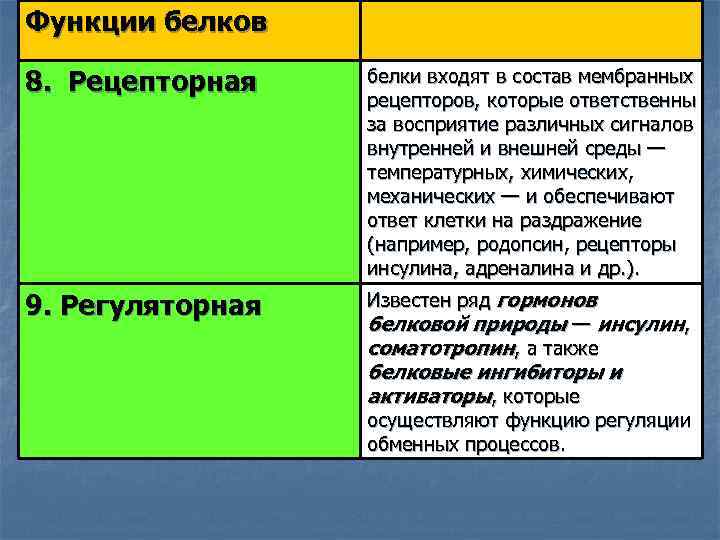 | Функции белков | |
|---|---|
| 8. Рецепторная | белки входят в состав мембранных рецепторов, которые ответственны за восприятие различных сигналов внутренней и внешней среды — температурных, химических, механических — и обеспечивают ответ клетки на раздражение (например, родопсин, рецепторы инсулина, адреналина и др.). |
| 9. Регуляторная | Известен ряд гормонов белковой природы — инсулин, соматотропин, а также белковые ингибиторы и активаторы, которые осуществляют функцию регуляции обменных процессов. |